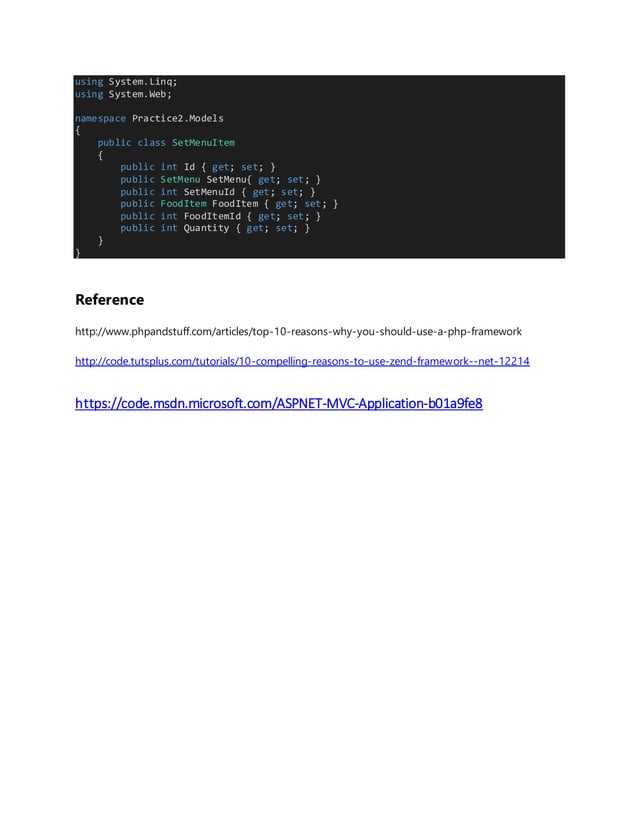 using System.Linq;
using System.Web;

namespace Practice2.Models
{
    public class SetMenuItem
    {
        public int Id { get; set; }
        public SetMenu SetMenu{ get; set; }
        public int SetMenuId { get; set; }
        public FoodItem FoodItem { get; set; }
        public int FoodItemId { get; set; }
        public int Quantity { get; set; }
    }
}

Reference

http://www.phpandstuff.com/articles/top-10-reasons-why-you-should-use-a-php-framework

http://code.tutsplus.com/tutorials/10-compelling-reasons-to-use-zend-framework--net-12214

https://code.msdn.microsoft.com/ASPNET-MVC-Application-b01a9fe8